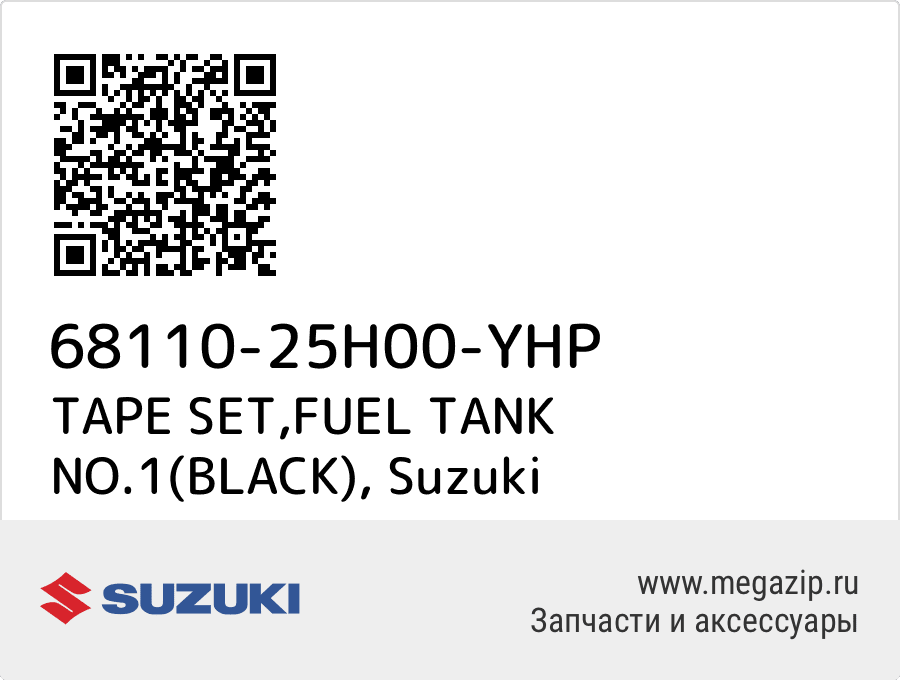 68110-25H00-YHP
TAPE SET,FUEL TANK NO.1(BLACK), Suzuki

SUZUKI

www.megazip.ru
Запчасти и аксессуары